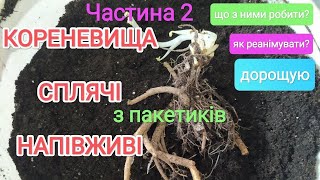 Частина 2

що з ними робити?

КОРЕНЕВИЩА

як реанімувати?

дорощую

СПЛЯЧІ

з пакетиків

НАПІВЖИВІ